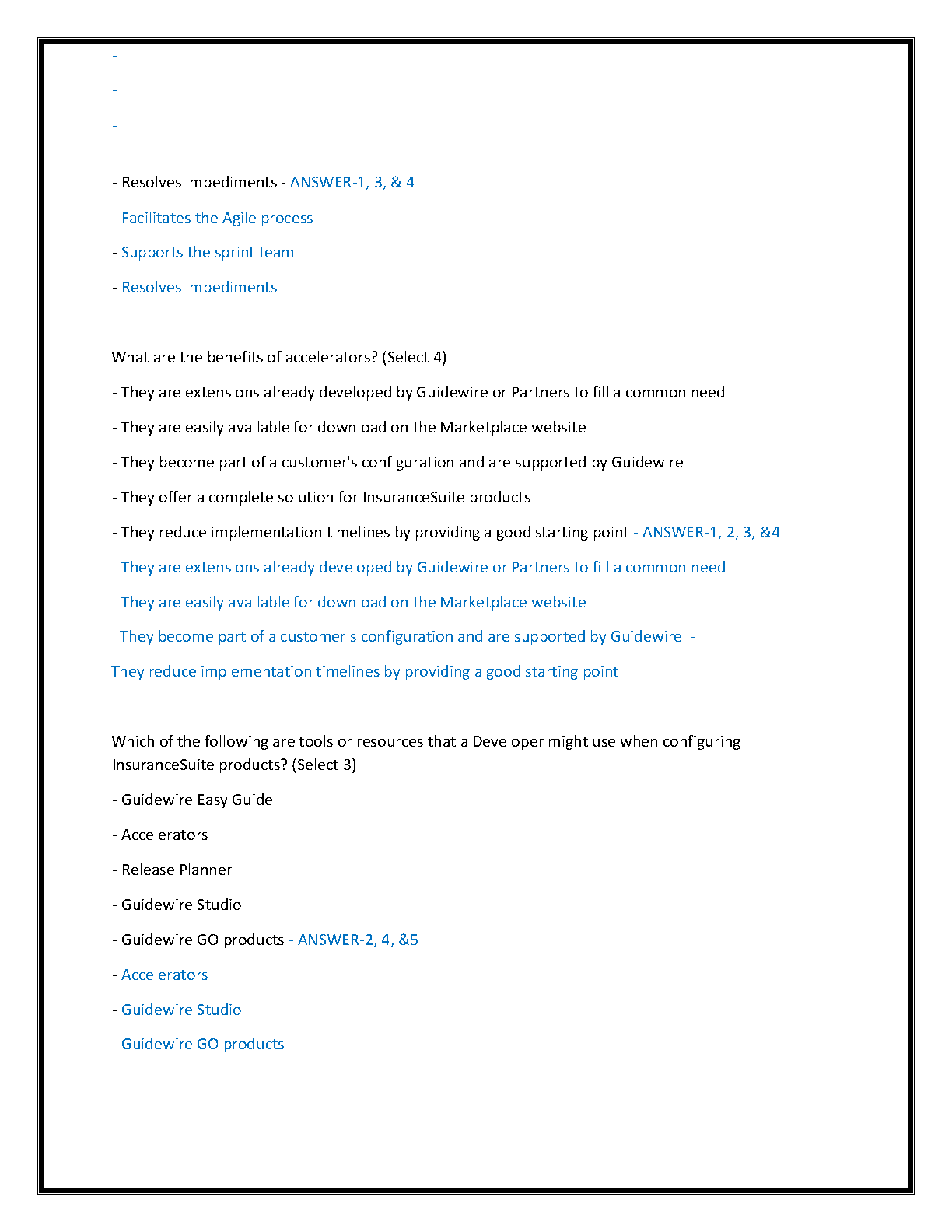 -

-

-

- Resolves impediments - ANSWER-1, 3, & 4

- Facilitates the Agile process

- Supports the sprint team

- Resolves impediments

What are the benefits of accelerators? (Select 4)

- They are extensions already developed by Guidewire or Partners to fill a common need

- They are easily available for download on the Marketplace website

- They become part of a customer's configuration and are supported by Guidewire

- They offer a complete solution for InsuranceSuite products

- They reduce implementation timelines by providing a good starting point - ANSWER-1, 2, 3, &4

They are extensions already developed by Guidewire or Partners to fill a common need

They are easily available for download on the Marketplace website

They become part of a customer's configuration and are supported by Guidewire -

They reduce implementation timelines by providing a good starting point

Which of the following are tools or resources that a Developer might use when configuring InsuranceSuite products? (Select 3)

- Guidewire Easy Guide

- Accelerators

- Release Planner

- Guidewire Studio

- Guidewire GO products - ANSWER-2, 4, &5

- Accelerators

- Guidewire Studio

- Guidewire GO products